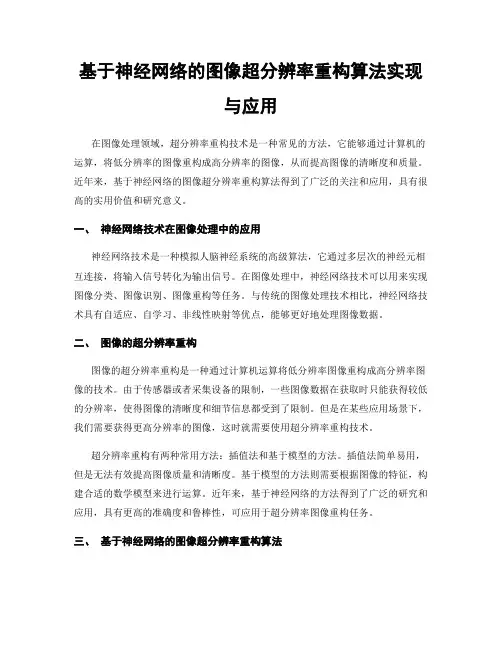 基于神经网络的图像超分辨率重构算法实现与应用

在图像处理领域，超分辨率重构技术是一种常见的方法，它能够通过计算机的运算，将低分辨率的图像重构成高分辨率的图像，从而提高图像的清晰度和质量。近年来，基于神经网络的图像超分辨率重构算法得到了广泛的关注和应用，具有很高的实用价值和研究意义。

一、 神经网络技术在图像处理中的应用

神经网络技术是一种模拟人脑神经系统的高级算法，它通过多层次的神经元相互连接，将输入信号转化为输出信号。在图像处理中，神经网络技术可以用来实现图像分类、图像识别、图像重构等任务。与传统的图像处理技术相比，神经网络技术具有自适应、自学习、非线性映射等优点，能够更好地处理图像数据。

二、 图像的超分辨率重构

图像的超分辨率重构是一种通过计算机运算将低分辨率图像重构成高分辨率图像的技术。由于传感器或者采集设备的限制，一些图像数据在获取时只能获得较低的分辨率，使得图像的清晰度和细节信息都受到了限制。但是在某些应用场景下，我们需要获得更高分辨率的图像，这时就需要使用超分辨率重构技术。

超分辨率重构有两种常用方法：插值法和基于模型的方法。插值法简单易用，但是无法有效提高图像质量和清晰度。基于模型的方法则需要根据图像的特征，构建合适的数学模型来进行运算。近年来，基于神经网络的方法得到了广泛的研究和应用，具有更高的准确度和鲁棒性，可应用于超分辨率图像重构任务。

三、 基于神经网络的图像超分辨率重构算法